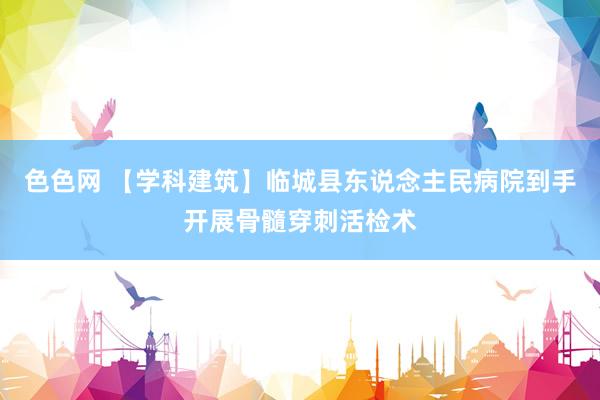 色色网 【学科建筑】临城县东说念主民病院到手开展骨髓穿刺活检术